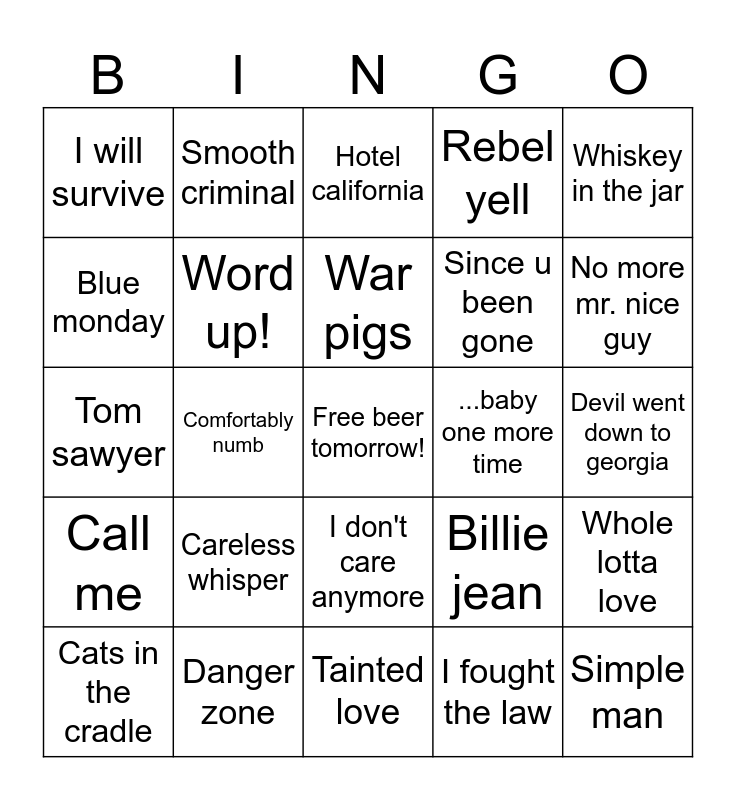 | B | I | N | G | O |
|---|---|---|---|---|
| I will survive | Smooth criminal | Hotel california | Rebel yell | Whiskey in the jar |
| Blue monday | Word up! | War pigs | Since u been gone | No more mr. nice guy |
| Tom sawyer | Comfortably numb | Free beer tomorrow! | ...baby one more time | Devil went down to georgia |
| Call me | Careless whisper | I don't care anymore | Billie jean | Whole lotta love |
| Cats in the cradle | Danger zone | Tainted love | I fought the law | Simple man |